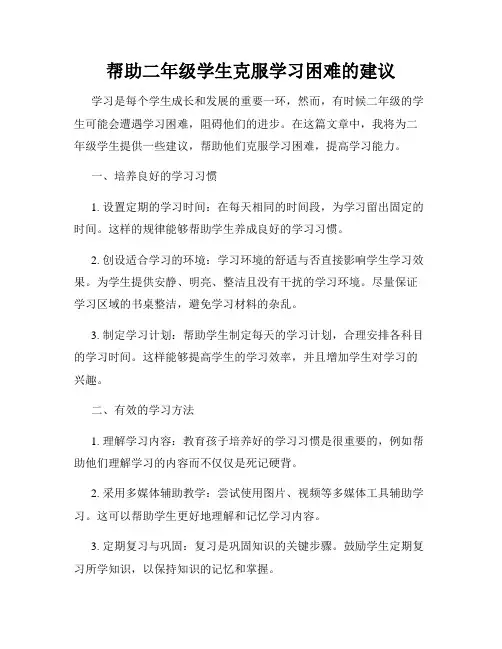 帮助二年级学生克服学习困难的建议

学习是每个学生成长和发展的重要一环，然而，有时候二年级的学生可能会遭遇学习困难，阻碍他们的进步。在这篇文章中，我将为二年级学生提供一些建议，帮助他们克服学习困难，提高学习能力。

一、培养良好的学习习惯

1. 设置定期的学习时间：在每天相同的时间段，为学习留出固定的时间。这样的规律能够帮助学生养成良好的学习习惯。

2. 创设适合学习的环境：学习环境的舒适与否直接影响学生学习效果。为学生提供安静、明亮、整洁且没有干扰的学习环境。尽量保证学习区域的书桌整洁，避免学习材料的杂乱。

3. 制定学习计划：帮助学生制定每天的学习计划，合理安排各科目的学习时间。这样能够提高学生的学习效率，并且增加学生对学习的兴趣。

二、有效的学习方法

1. 理解学习内容：教育孩子培养好的学习习惯是很重要的，例如帮助他们理解学习的内容而不仅仅是死记硬背。

2. 采用多媒体辅助教学：尝试使用图片、视频等多媒体工具辅助学习。这可以帮助学生更好地理解和记忆学习内容。

3. 定期复习与巩固：复习是巩固知识的关键步骤。鼓励学生定期复习所学知识，以保持知识的记忆和掌握。